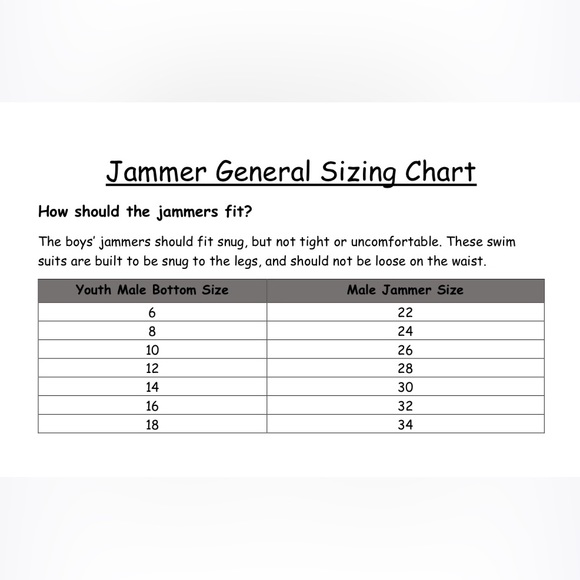 Jammer General Sizing Chart

How should the jammers fit?

The boys' jammers should fit snug, but not tight or uncomfortable. These swim suits are built to be snug to the legs, and should not be loose on the waist.

| Youth Male Bottom Size | Male Jammer Size |
|---|---|
| 6 | 22 |
| 8 | 24 |
| 10 | 26 |
| 12 | 28 |
| 14 | 30 |
| 16 | 32 |
| 18 | 34 |